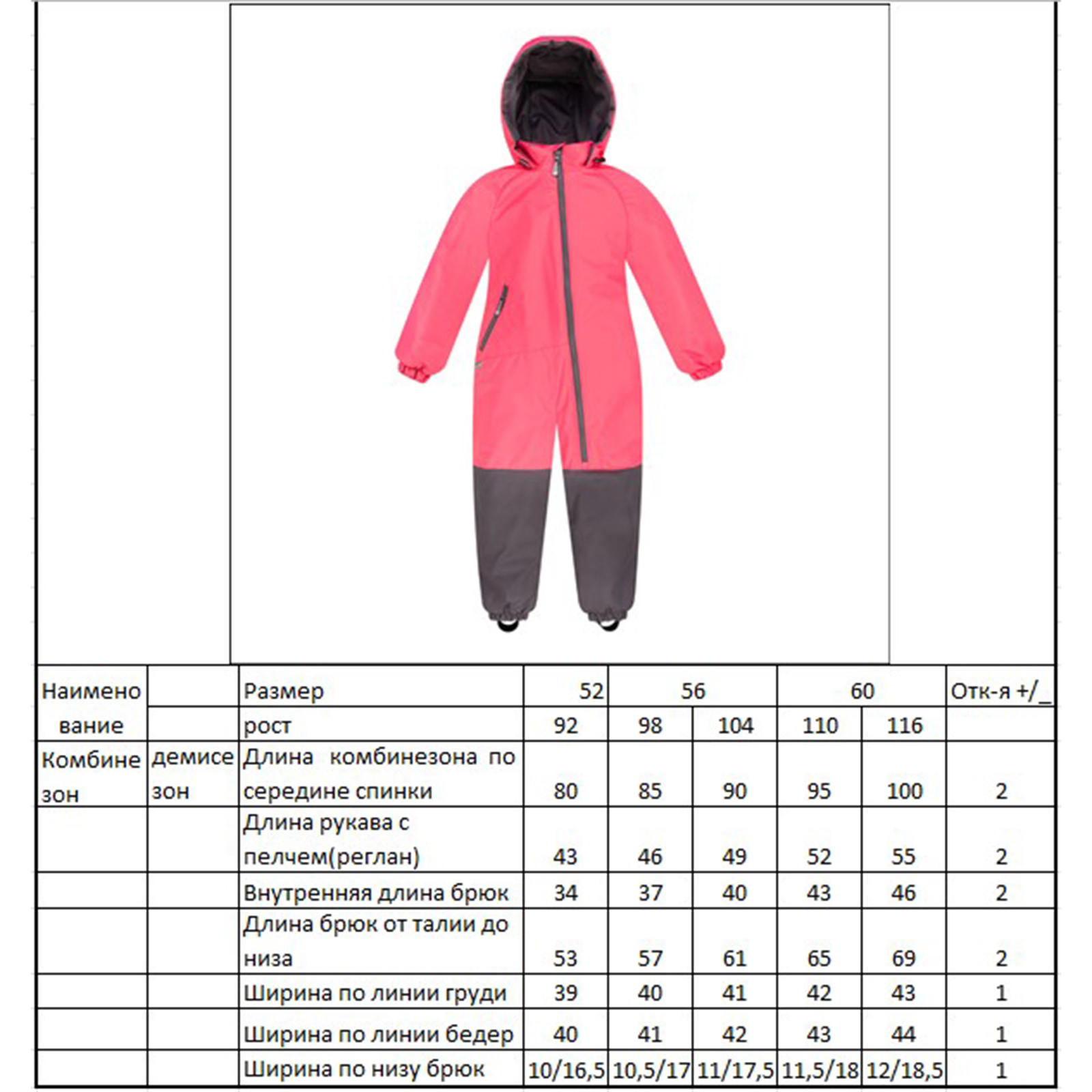 | Наименование | | Размер | 52 | 56 | | 60 | | Отк-я +/_ |
|---|---|---|---|---|---|---|---|---|
| | | рост | 92 | 98 | 104 | 110 | 116 | |
| Комбинезон | демисезон | Длина комбинезона по середине спинки | 80 | 85 | 90 | 95 | 100 | 2 |
| | | Длина рукава с пелчем(реглан) | 43 | 46 | 49 | 52 | 55 | 2 |
| | | Внутренняя длина брюк | 34 | 37 | 40 | 43 | 46 | 2 |
| | | Длина брюк от талии до низа | 53 | 57 | 61 | 65 | 69 | 2 |
| | | Ширина по линии груди | 39 | 40 | 41 | 42 | 43 | 1 |
| | | Ширина по линии бедер | 40 | 41 | 42 | 43 | 44 | 1 |
| | | Ширина по низу брюк | 10/16,5 | 10,5/17 | 11/17,5 | 11,5/18 | 12/18,5 | 1 |